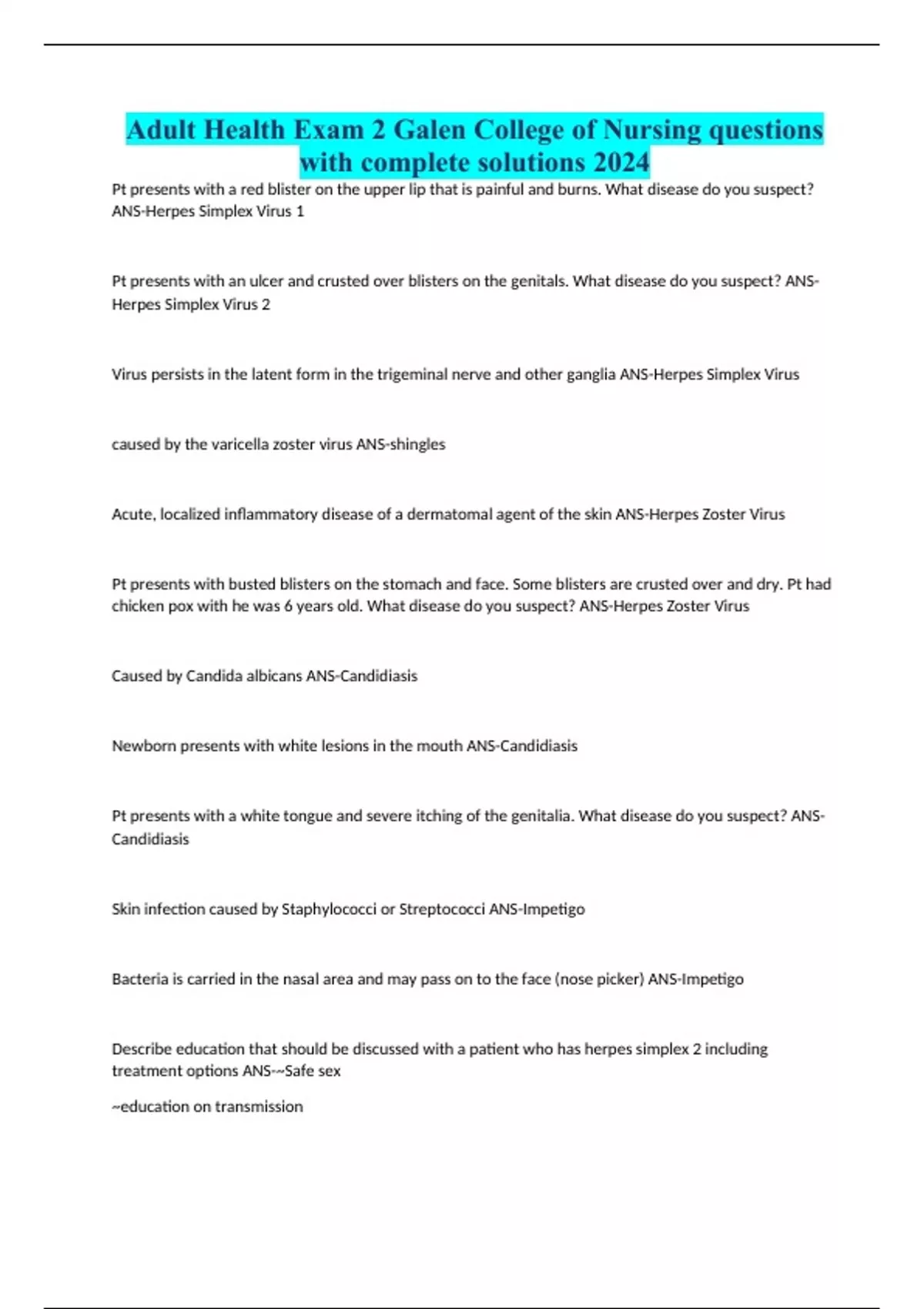 Adult Health Exam 2 Galen College of Nursing questions with complete solutions 2024

Pt presents with a red blister on the upper lip that is painful and burns. What disease do you suspect? ANS-Herpes Simplex Virus 1

Pt presents with an ulcer and crusted over blisters on the genitals. What disease do you suspect? ANS-Herpes Simplex Virus 2

Virus persists in the latent form in the trigeminal nerve and other ganglia ANS-Herpes Simplex Virus

caused by the varicella zoster virus ANS-shingles

Acute, localized inflammatory disease of a dermatomal agent of the skin ANS-Herpes Zoster Virus

Pt presents with busted blisters on the stomach and face. Some blisters are crusted over and dry. Pt had chicken pox with he was 6 years old. What disease do you suspect? ANS-Herpes Zoster Virus

Caused by Candida albicans ANS-Candidiasis

Newborn presents with white lesions in the mouth ANS-Candidiasis

Pt presents with a white tongue and severe itching of the genitalia. What disease do you suspect? ANS-Candidiasis

Skin infection caused by Staphylococci or Streptococci ANS-Impetigo

Bacteria is carried in the nasal area and may pass on to the face (nose picker) ANS-Impetigo

Describe education that should be discussed with a patient who has herpes simplex 2 including treatment options ANS-~Safe sex

~education on transmission